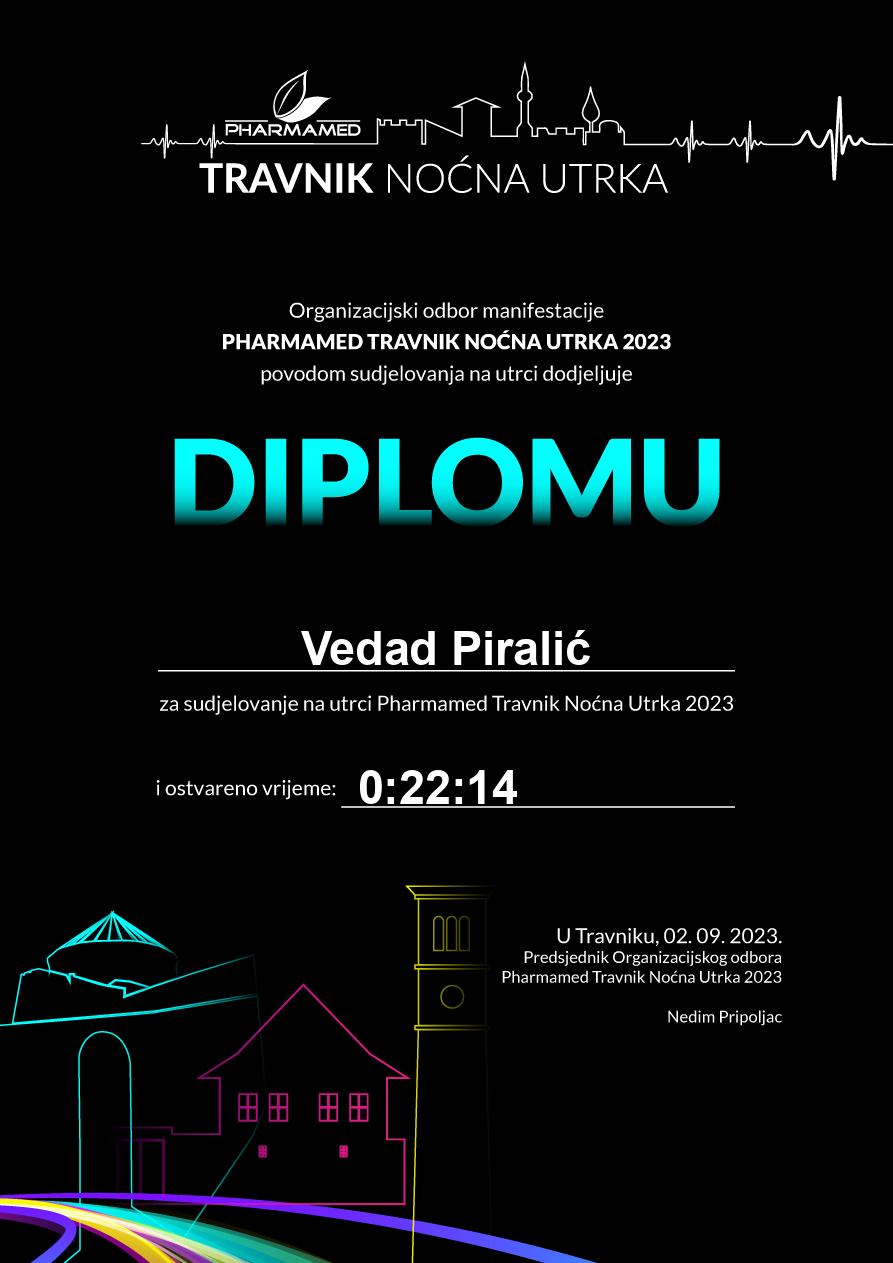 PHARMAMED
TRAVNIK NOĆNA UTRKA

Organizacijski odbor manifestacije
PHARMAMED TRAVNIK NOĆNA UTRKA 2023
povodom sudjelovanja na utrci dodjeljuje

DIPLOMU

Vedad Piralić

za sudjelovanje na utrci Pharmamed Travnik Noćna Utrka 2023

i ostvareno vrijeme: 0:22:14

U Travniku, 02. 09. 2023.
Predsjednik Organizacijskog odbora
Pharmamed Travnik Noćna Utrka 2023

Nedim Pripoljac